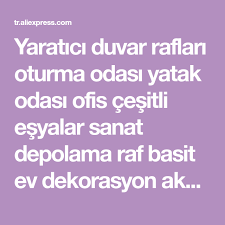 tr.aliexpress.com

Yaratıcı duvar rafları oturma odası yatak odası ofis çeşitli eşyalar sanat depolama raf basit ev dekorasyon ak...